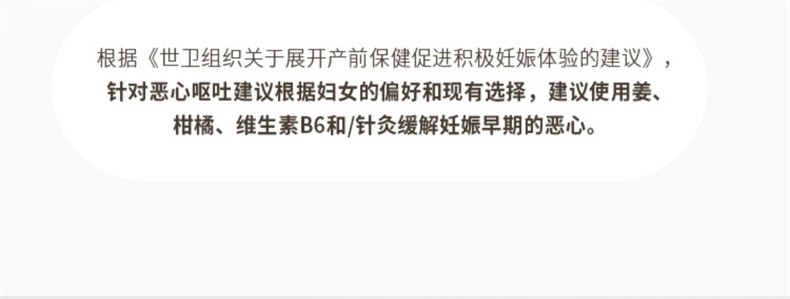 根据《世卫组织关于展开产前保健促进积极妊娠体验的建议》，针对恶心呕吐建议根据妇女的偏好和现有选择，建议使用姜、柑橘、维生素B6和/针灸缓解妊娠早期的恶心。